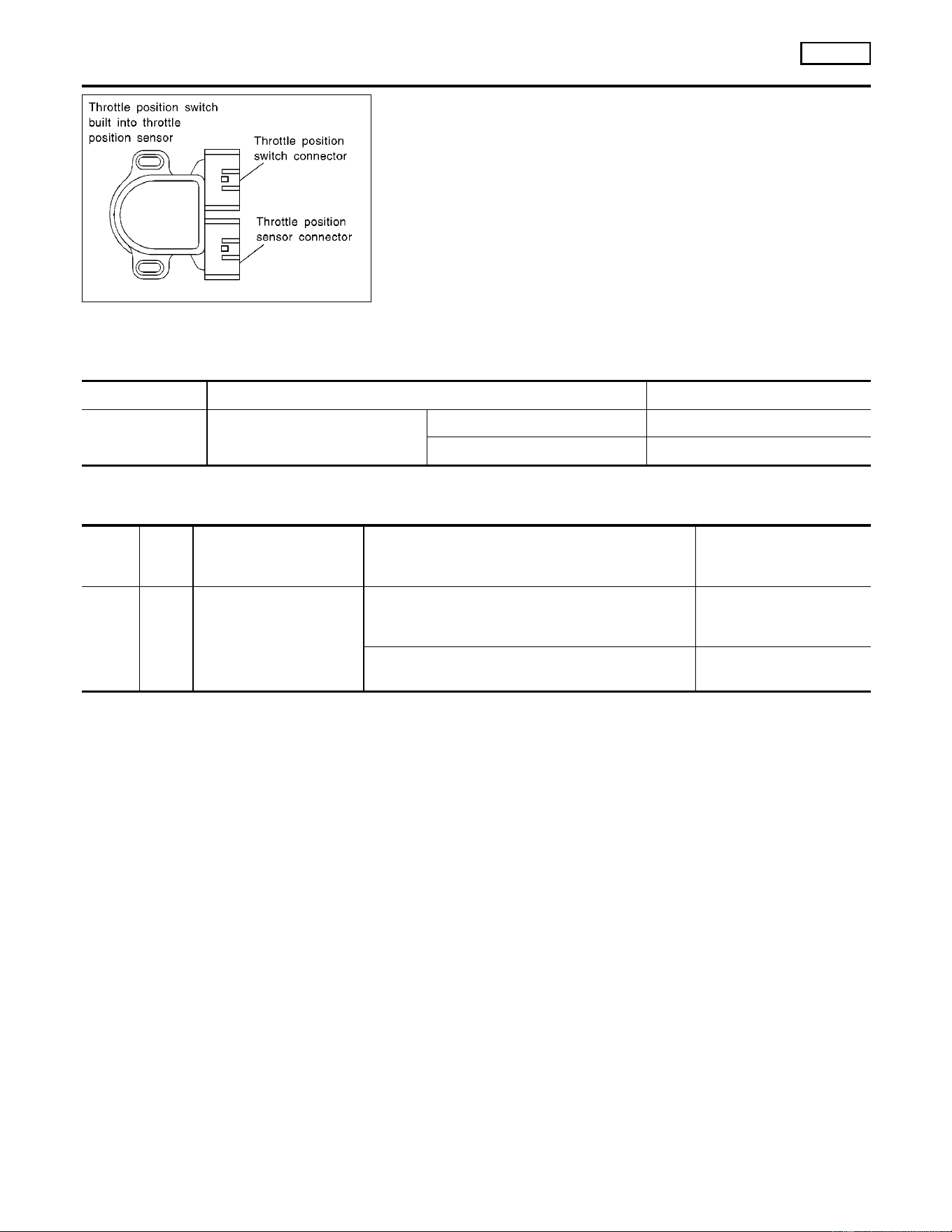 Throttle position switch built into throttle position sensor

Throttle position switch connector

Throttle position sensor connector